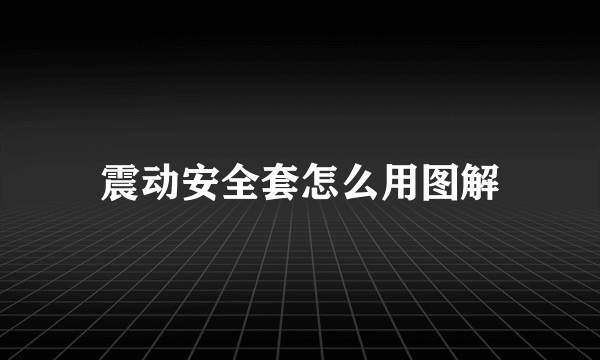 震动安全套怎么用图解